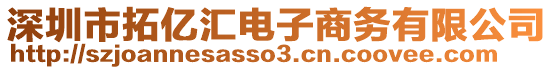 深圳市拓亿汇电子商务有限公司
http://szjoannesasso3.cn.coovee.com